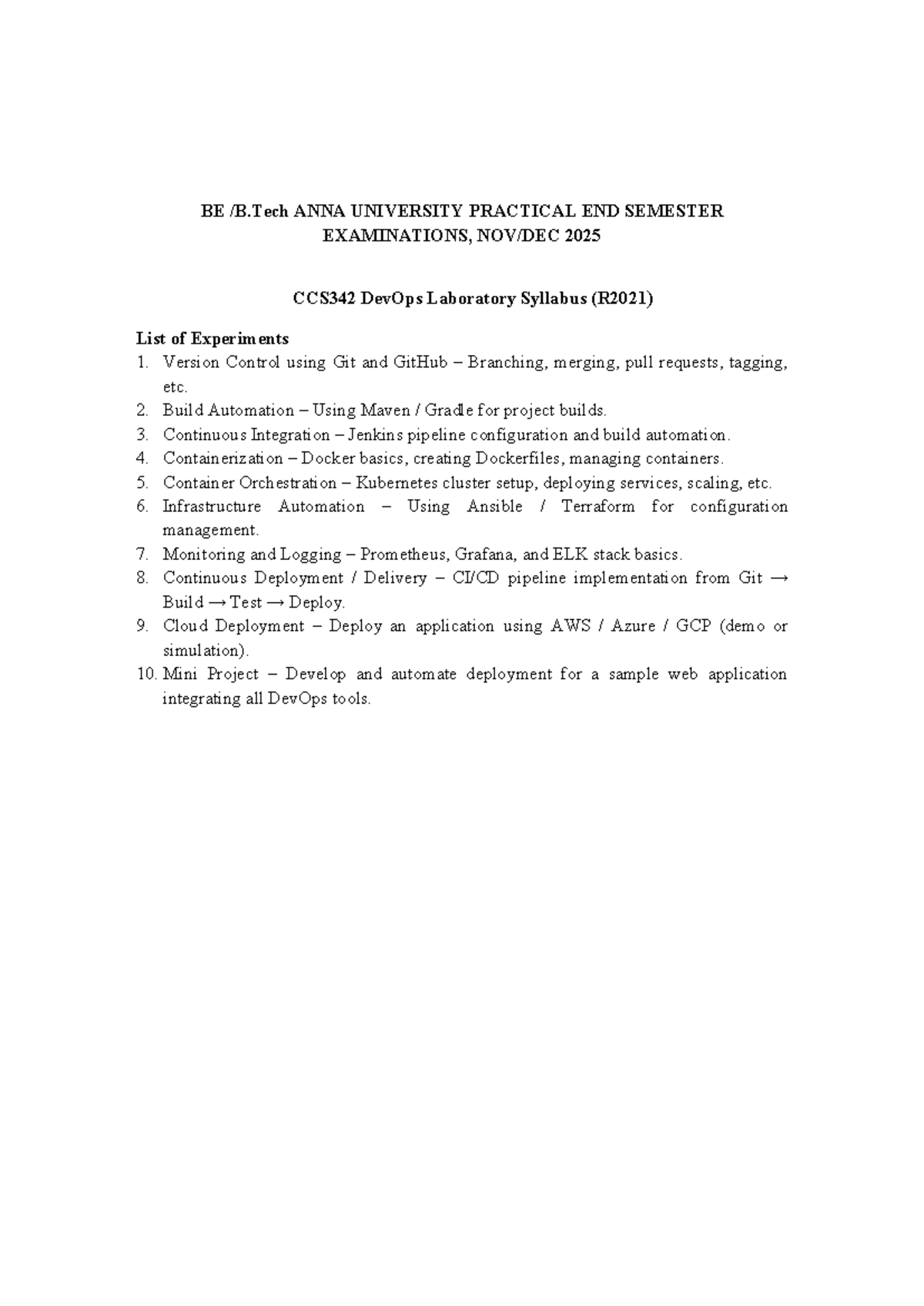 BE /B.Tech ANNA UNIVERSITY PRACTICAL END SEMESTER EXAMINATIONS, NOV/DEC 2025

CCS342 DevOps Laboratory Syllabus (R2021)

List of Experiments
1. Version Control using Git and GitHub – Branching, merging, pull requests, tagging, etc.
2. Build Automation – Using Maven / Gradle for project builds.
3. Continuous Integration – Jenkins pipeline configuration and build automation.
4. Containerization – Docker basics, creating Dockerfiles, managing containers.
5. Container Orchestration – Kubernetes cluster setup, deploying services, scaling, etc.
6. Infrastructure Automation – Using Ansible / Terraform for configuration management.
7. Monitoring and Logging – Prometheus, Grafana, and ELK stack basics.
8. Continuous Deployment / Delivery – CI/CD pipeline implementation from Git → Build → Test → Deploy.
9. Cloud Deployment – Deploy an application using AWS / Azure / GCP (demo or simulation).
10. Mini Project – Develop and automate deployment for a sample web application integrating all DevOps tools.